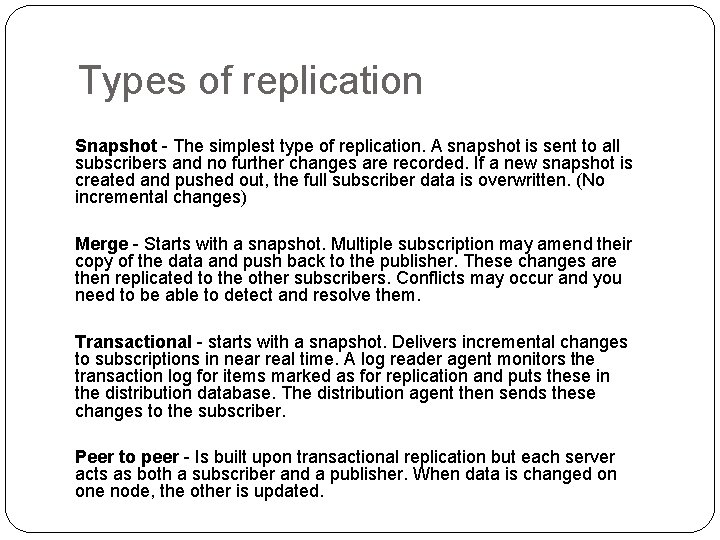 Types of replication

Snapshot - The simplest type of replication. A snapshot is sent to all subscribers and no further changes are recorded. If a new snapshot is created and pushed out, the full subscriber data is overwritten. (No incremental changes)

Merge - Starts with a snapshot. Multiple subscription may amend their copy of the data and push back to the publisher. These changes are then replicated to the other subscribers. Conflicts may occur and you need to be able to detect and resolve them.

Transactional - starts with a snapshot. Delivers incremental changes to subscriptions in near real time. A log reader agent monitors the transaction log for items marked as for replication and puts these in the distribution database. The distribution agent then sends these changes to the subscriber.

Peer to peer - Is built upon transactional replication but each server acts as both a subscriber and a publisher. When data is changed on one node, the other is updated.